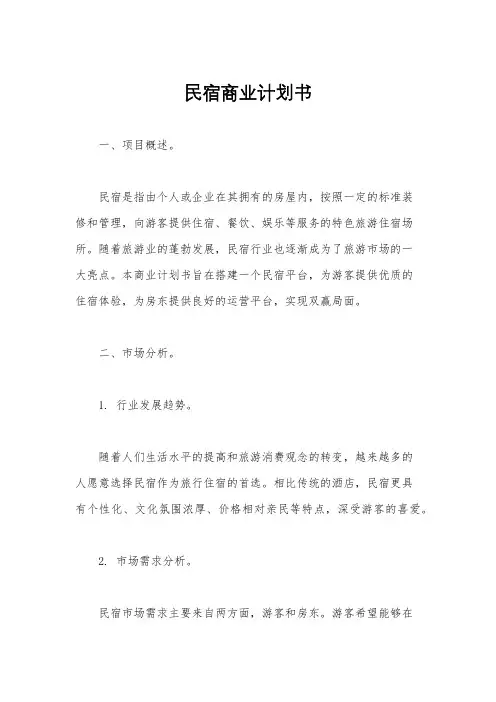 民宿商业计划书

一、项目概述。

民宿是指由个人或企业在其拥有的房屋内，按照一定的标准装修和管理，向游客提供住宿、餐饮、娱乐等服务的特色旅游住宿场所。随着旅游业的蓬勃发展，民宿行业也逐渐成为了旅游市场的一大亮点。本商业计划书旨在搭建一个民宿平台，为游客提供优质的住宿体验，为房东提供良好的运营平台，实现双赢局面。

二、市场分析。

1. 行业发展趋势。

随着人们生活水平的提高和旅游消费观念的转变，越来越多的人愿意选择民宿作为旅行住宿的首选。相比传统的酒店，民宿更具有个性化、文化氛围浓厚、价格相对亲民等特点，深受游客的喜爱。

2. 市场需求分析。

民宿市场需求主要来自两方面，游客和房东。游客希望能够在